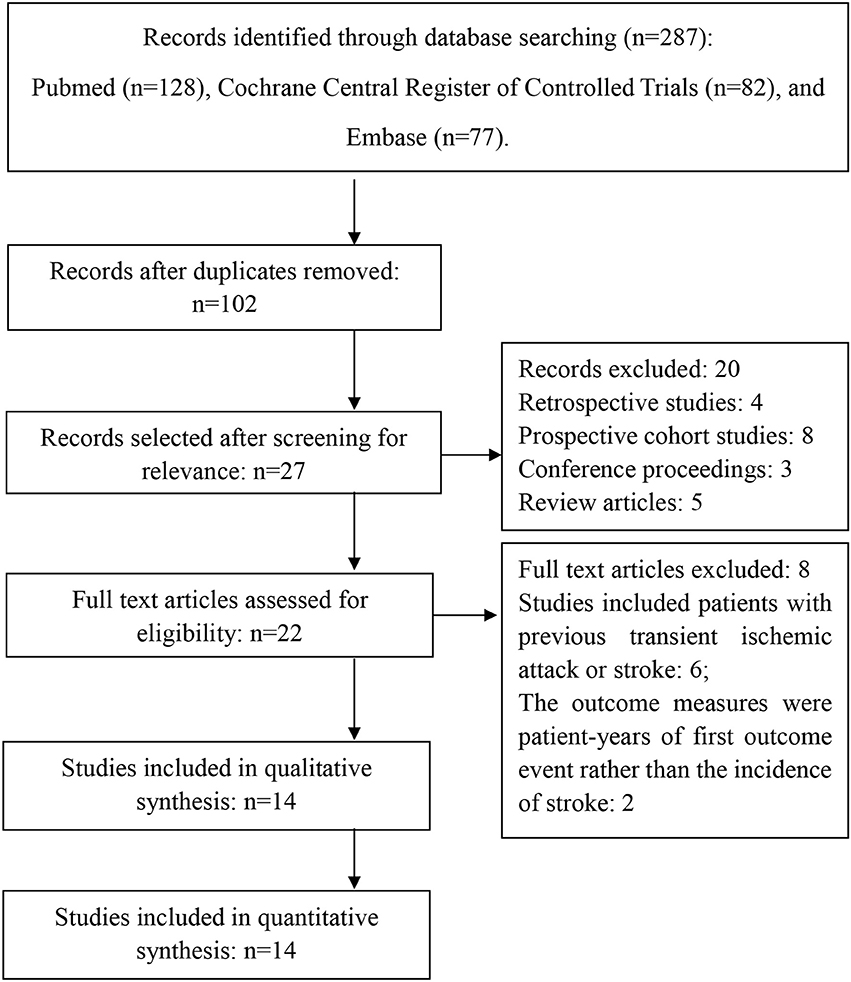 Records identified through database searching (n=287): Pubmed (n=128), Cochrane Central Register of Controlled Trials (n=82), and Embase (n=77).

Records after duplicates removed: n=102

Records selected after screening for relevance: n=27

Records excluded: 20
Retrospective studies: 4
Prospective cohort studies: 8
Conference proceedings: 3
Review articles: 5

Full text articles assessed for eligibility: n=22

Full text articles excluded: 8
Studies included patients with previous transient ischemic attack or stroke: 6;
The outcome measures were patient-years of first outcome event rather than the incidence of stroke: 2

Studies included in qualitative synthesis: n=14

Studies included in quantitative synthesis: n=14